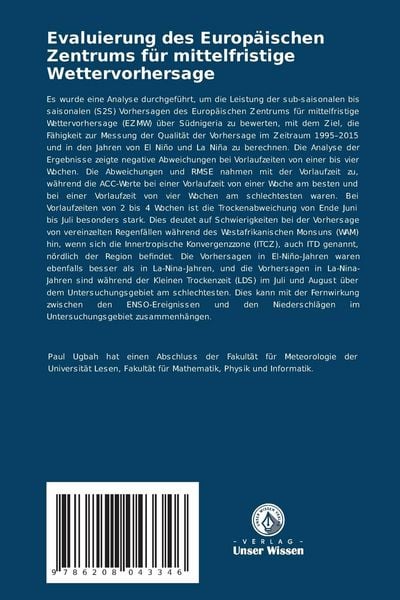 Evaluierung des Europäischen Zentrums für mittelfristige Wettervorhersage

Es wurde eine Analyse durchgeführt, um die Leistung der sub-saisonalen bis saisonalen (S2S) Vorhersagen des Europäischen Zentrums für mittelfristige Wettervorhersage (EZMW) über Südnigeria zu bewerten, mit dem Ziel, die Fähigkeit zur Messung der Qualität der Vorhersage im Zeitraum 1995-2015 und in den Jahren von El Niño und La Niña zu berechnen. Die Analyse der Ergebnisse zeigte negative Abweichungen bei Vorlaufzeiten von einer bis vier Wochen. Die Abweichungen und RMSE nahmen mit der Vorlaufzeit zu, während die ACC-Werte bei einer Vorlaufzeit von einer Woche am besten und bei einer Vorlaufzeit von vier Wochen am schlechtesten waren. Bei Vorlaufzeiten von 2 bis 4 Wochen ist die Trockenabweichung von Ende Juni bis Juli besonders stark. Dies deutet auf Schwierigkeiten bei der Vorhersage von vereinzelten Regenfällen während des Westafrikanischen Monsuns (WAM) hin, wenn sich die Innertropische Konvergenzzone (ITCZ), auch ITD genannt, nördlich der Region befindet. Die Vorhersagen in El-Niño-Jahren waren ebenfalls besser als in La-Nina-Jahren, und die Vorhersagen in La-Nina-Jahren sind während der Kleinen Trockenzeit (LDS) im Juli und August über dem Untersuchungsgebiet am schlechtesten. Dies kann mit der Fernwirkung zwischen den ENSO-Ereignissen und den Niederschlägen im Untersuchungsgebiet zusammenhängen.

Paul Ugbah hat einen Abschluss der Fakultät für Meteorologie der Universität Lesen, Fakultät für Mathematik, Physik und Informatik.

9 786208 043346

UNSER WISSEN VERLAG
- VERLAG -
Unser Wissen